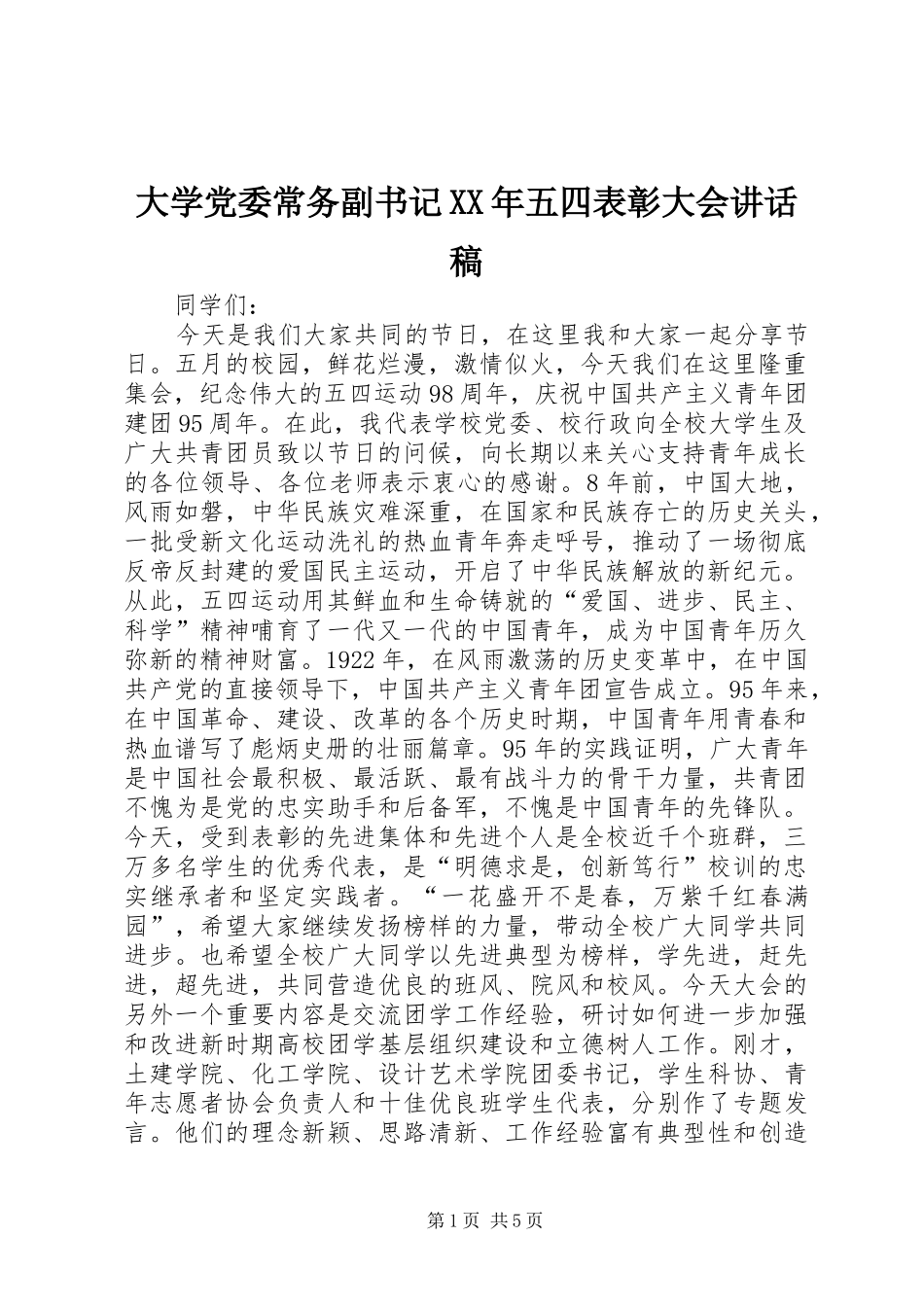 大学党委常务副书记XX年五四表彰大会讲话稿

同学们：

今天是我们大家共同的节日，在这里我和大家一起分享节日。五月的校园，鲜花烂漫，激情似火，今天我们在这里隆重集会，纪念伟大的五四运动98周年，庆祝中国共产主义青年团建团95周年。在此，我代表学校党委、校行政向全校大学生及广大共青团员致以节日的问候，向长期以来关心支持青年成长的各位领导、各位老师表示衷心的感谢。8年前，中国大地，风雨如磐，中华民族灾难深重，在国家和民族存亡的历史关头，一批受新文化运动洗礼的热血青年奔走呼号，推动了一场彻底反帝反封建的爱国民主运动，开启了中华民族解放的新纪元。从此，五四运动用其鲜血和生命铸就的“爱国、进步、民主、科学”精神哺育了一代又一代的中国青年，成为中国青年历久弥新的精神财富。1922年，在风雨激荡的历史变革中，在中国共产党的直接领导下，中国共产主义青年团宣告成立。95年来，在中国革命、建设、改革的各个历史时期，中国青年用青春和热血谱写了彪炳史册的壮丽篇章。95年的实践证明，广大青年是中国社会最积极、最活跃、最有战斗力的骨干力量，共青团不愧为是党的忠实助手和后备军，不愧是中国青年的先锋队。今天，受到表彰的先进集体和先进个人是全校近千个班群，三万多名学生的优秀代表，是“明德求是，创新笃行”校训的忠实继承者和坚定实践者。“一花盛开不是春，万紫千红春满园”，希望大家继续发扬榜样的力量，带动全校广大同学共同进步。也希望全校广大同学以先进典型为榜样，学先进，赶先进，超先进，共同营造优良的班风、院风和校风。今天大会的另外一个重要内容是交流团学工作经验，研讨如何进一步加强和改进新时期高校团学基层组织建设和立德树人工作。刚才，土建学院、化工学院、设计艺术学院团委书记，学生科协、青年志愿者协会负责人和十佳优良班学生代表，分别作了专题发言。他们的理念新颖、思路清新、工作经验富有典型性和创造

第1页 共5页